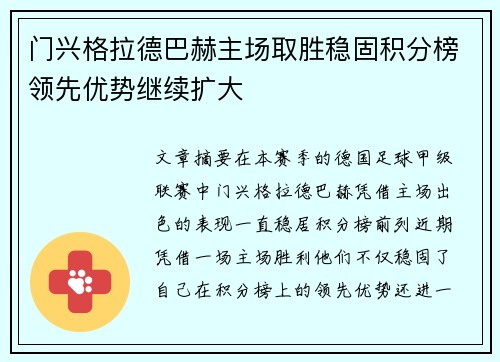 门兴格拉德巴赫主场取胜稳固积分榜领先优势继续扩大

文章摘要在本赛季的德国足球甲级联赛中门兴格拉德巴赫凭借主场出色的表现一直稳居积分榜前列近期凭借一场主场胜利他们不仅稳固了自己在积分榜上的领先优势还进一